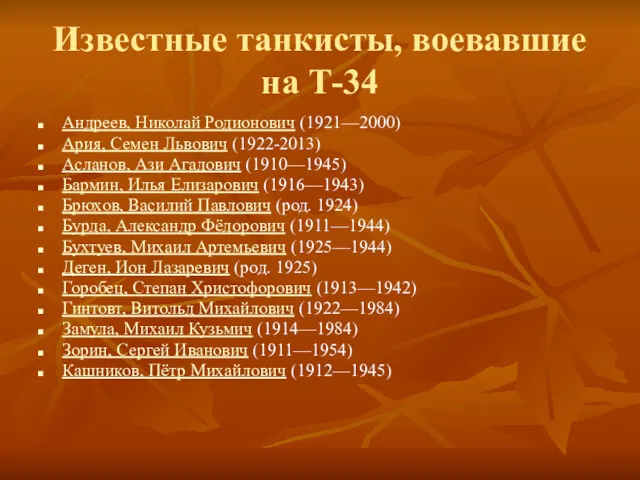 Известные танкисты, воевавшие на Т-34

- Андреев, Николай Родионович (1921—2000)
- Ария, Семен Львович (1922-2013)
- Асланов, Ази Агалович (1910—1945)
- Бармин, Илья Елизарович (1916—1943)
- Брюхов, Василий Павлович (род. 1924)
- Бурда, Александр Фёдорович (1911—1944)
- Бухтуев, Михаил Артемьевич (1925—1944)
- Деген, Ион Лазаревич (род. 1925)
- Горобец, Степан Христофорович (1913—1942)
- Гинтовт, Витольд Михайлович (1922—1984)
- Замула, Михаил Кузьмич (1914—1984)
- Зорин, Сергей Иванович (1911—1954)
- Кашников, Пётр Михайлович (1912—1945)